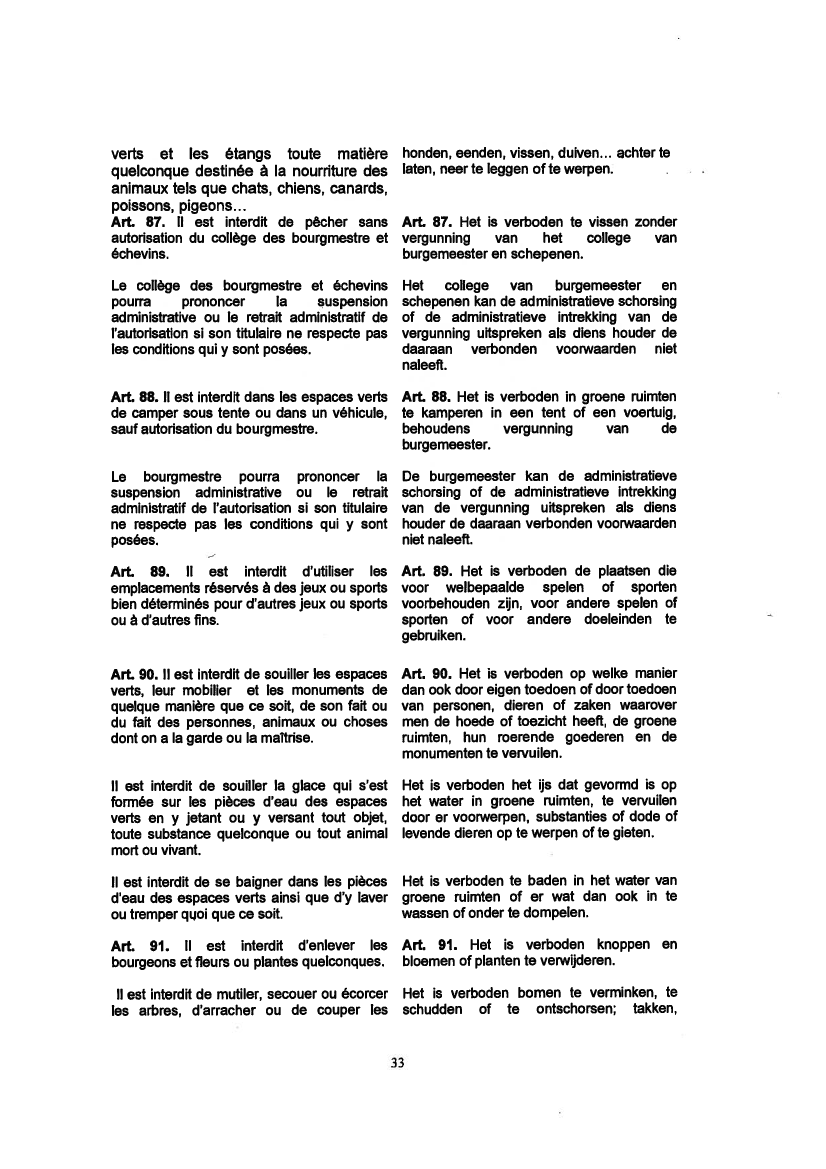 verts et les étangs toute matière quelconque destinée à la nourriture des animaux tels que chats, chiens, canards, poissons, pigeons...

Art. 87. Il est interdit de pêcher sans autorisation du collège des bourgmestre et échevins.

Le collège des bourgmestre et échevins pourra prononcer la suspension administrative ou le retrait administratif de l'autorisation si son titulaire ne respecte pas les conditions qui y sont posées.

Art. 88. Il est interdit dans les espaces verts de camper sous tente ou dans un véhicule, sauf autorisation du bourgmestre.

Le bourgmestre pourra prononcer la suspension administrative ou le retrait administratif de l'autorisation si son titulaire ne respecte pas les conditions qui y sont posées.

Art. 89. Il est interdit d'utiliser les emplacements réservés à des jeux ou sports bien déterminés pour d'autres jeux ou sports ou à d'autres fins.

Art. 90. Il est interdit de souiller les espaces verts, leur mobilier et les monuments de quelque manière que ce soit, de son fait ou du fait des personnes, animaux ou choses dont on a la garde ou la maîtrise.

Il est interdit de souiller la glace qui s'est formée sur les pièces d'eau des espaces verts en y jetant ou y versant tout objet, toute substance quelconque ou tout animal mort ou vivant.

Il est interdit de se baigner dans les pièces d'eau des espaces verts ainsi que d'y laver ou tremper quoi que ce soit.

Art. 91. Il est interdit d'enlever les bourgeons et fleurs ou plantes quelconques.

Il est interdit de mutiler, secouer ou écorcer les arbres, d'arracher ou de couper les

honden, eenden, vissen, duiven... achter te laten, neer te leggen of te werpen.

Art. 87. Het is verboden te vissen zonder vergunning van het college van burgemeester en schepenen.

Het college van burgemeester en schepenen kan de administratieve schorsing of de administratieve intrekking van de vergunning uitspreken als diens houder de daaraan verbonden voorwaarden niet naleeft.

Art. 88. Het is verboden in groene ruimten te kamperen in een tent of een voertuig, behoudens vergunning van de burgemeester.

De burgemeester kan de administratieve schorsing of de administratieve intrekking van de vergunning uitspreken als diens houder de daaraan verbonden voorwaarden niet naleeft.

Art. 89. Het is verboden de plaatsen die voor welbepaalde spelen of sporten voorbehouden zijn, voor andere spelen of sporten of voor andere doeleinden te gebruiken.

Art. 90. Het is verboden op welke manier dan ook door eigen toedoen of door toedoen van personen, dieren of zaken waarover men de hoede of toezicht heeft, de groene ruimten, hun roerende goederen en de monumenten te vervuilen.

Het is verboden het ijs dat gevormd is op het water in groene ruimten, te vervuilen door er voorwerpen, substanties of dode of levende dieren op te werpen of te gieten.

Het is verboden te baden in het water van groene ruimten of er wat dan ook in te wassen of onder te dompelen.

Art. 91. Het is verboden knoppen en bloemen of planten te verwijderen.

Het is verboden bomen te verminken, te schudden of te ontschorsen; takken,

33